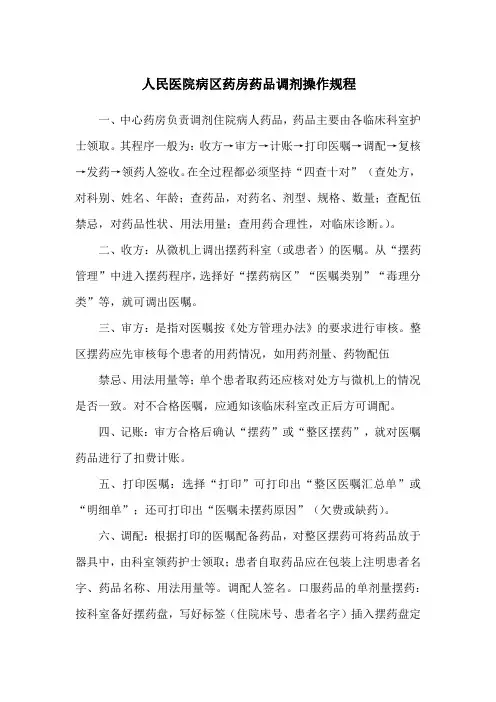 人民医院病区药房药品调剂操作规程

一、中心药房负责调剂住院病人药品，药品主要由各临床科室护士领取。其程序一般为：收方→审方→计账→打印医嘱→调配→复核→发药→领药人签收。在全过程都必须坚持“四查十对”（查处方，对科别、姓名、年龄；查药品，对药名、剂型、规格、数量；查配伍禁忌，对药品性状、用法用量；查用药合理性，对临床诊断。）。

二、收方：从微机上调出摆药科室（或患者）的医嘱。从“摆药管理”中进入摆药程序，选择好“摆药病区”“医嘱类别”“毒理分类”等，就可调出医嘱。

三、审方：是指对医嘱按《处方管理办法》的要求进行审核。整区摆药应先审核每个患者的用药情况，如用药剂量、药物配伍

禁忌、用法用量等；单个患者取药还应核对处方与微机上的情况是否一致。对不合格医嘱，应通知该临床科室改正后方可调配。

四、记账：审方合格后确认“摆药”或“整区摆药”，就对医嘱药品进行了扣费计账。

五、打印医嘱：选择“打印”可打印出“整区医嘱汇总单”或“明细单”；还可打印出“医嘱未摆药原因”（欠费或缺药）。

六、调配：根据打印的医嘱配备药品，对整区摆药可将药品放于器具中，由科室领药护士领取；患者自取药品应在包装上注明患者名字、药品名称、用法用量等。调配人签名。口服药品的单剂量摆药：按科室备好摆药盘，写好标签（住院床号、患者名字）插入摆药盘定